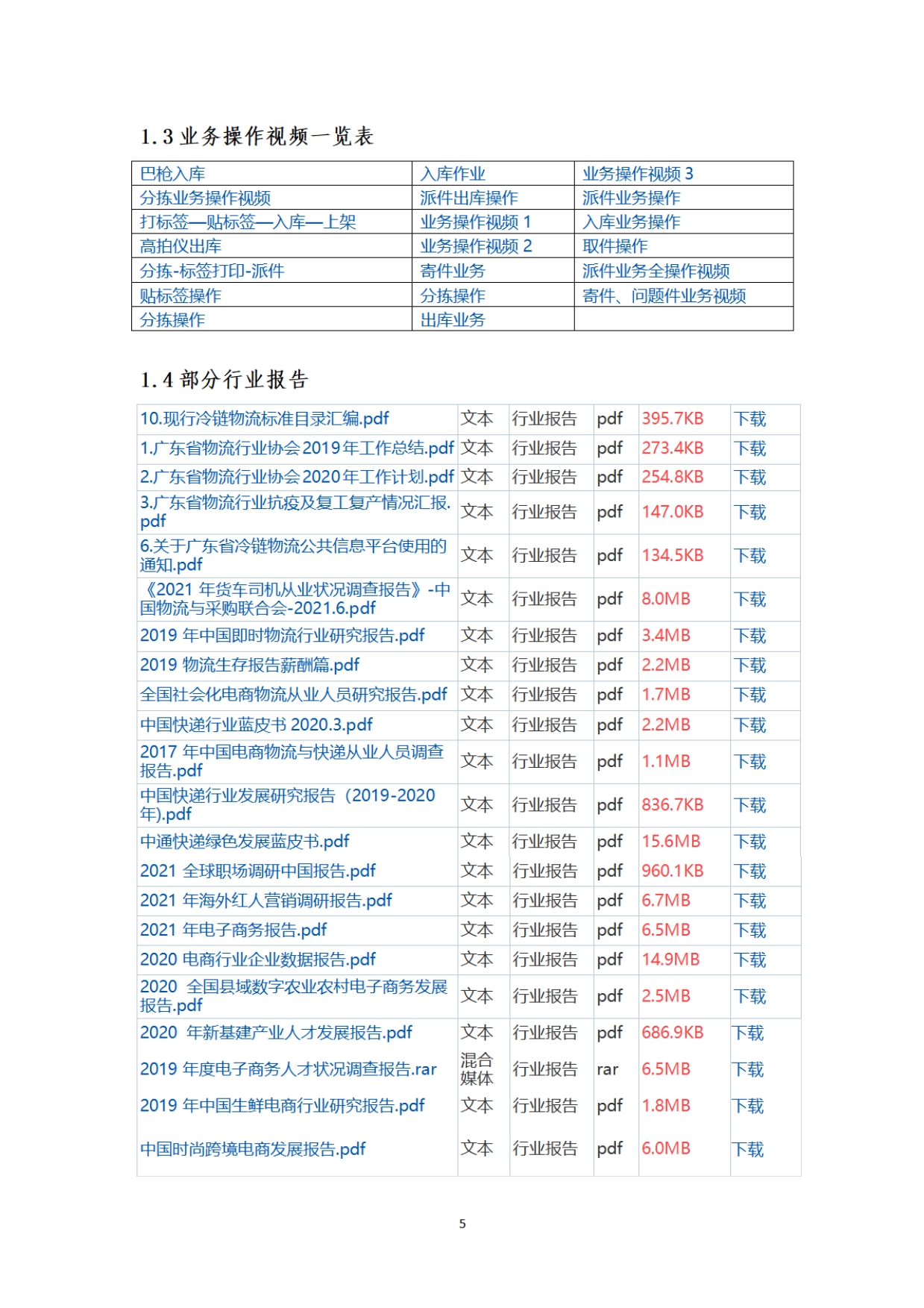 1.3 业务操作视频一览表

| 巴枪入库 | 入库作业 | 业务操作视频 3 |
|---|---|---|
| 分拣业务操作视频 | 派件出库操作 | 派件业务操作 |
| 打标签—贴标签—入库—上架 | 业务操作视频 1 | 入库业务操作 |
| 高拍仪出库 | 业务操作视频 2 | 取件操作 |
| 分拣-标签打印-派件 | 寄件业务 | 派件业务全操作视频 |
| 贴标签操作 | 分拣操作 | 寄件、问题件业务视频 |
| 分拣操作 | 出库业务 | |

1.4 部分行业报告

| 10.现行冷链物流标准目录汇编.pdf | 文本 | 行业报告 | pdf | 395.7KB | 下载 |
|---|---|---|---|---|---|
| 1.广东省物流行业协会2019年工作总结.pdf | 文本 | 行业报告 | pdf | 273.4KB | 下载 |
| 2.广东省物流行业协会2020年工作计划.pdf | 文本 | 行业报告 | pdf | 254.8KB | 下载 |
| 3.广东省物流行业抗疫及复工复产情况汇报.pdf | 文本 | 行业报告 | pdf | 147.0KB | 下载 |
| 6.关于广东省冷链物流公共信息平台使用的通知.pdf | 文本 | 行业报告 | pdf | 134.5KB | 下载 |
| 《2021 年货车司机从业状况调查报告》-中国物流与采购联合会-2021.6.pdf | 文本 | 行业报告 | pdf | 8.0MB | 下载 |
| 2019 年中国即时物流行业研究报告.pdf | 文本 | 行业报告 | pdf | 3.4MB | 下载 |
| 2019 物流生存报告薪酬篇.pdf | 文本 | 行业报告 | pdf | 2.2MB | 下载 |
| 全国社会化电商物流从业人员研究报告.pdf | 文本 | 行业报告 | pdf | 1.7MB | 下载 |
| 中国快递行业蓝皮书 2020.3.pdf | 文本 | 行业报告 | pdf | 2.2MB | 下载 |
| 2017 年中国电商物流与快递从业人员调查报告.pdf | 文本 | 行业报告 | pdf | 1.1MB | 下载 |
| 中国快递行业发展研究报告（2019-2020年).pdf | 文本 | 行业报告 | pdf | 836.7KB | 下载 |
| 中通快递绿色发展蓝皮书.pdf | 文本 | 行业报告 | pdf | 15.6MB | 下载 |
| 2021 全球职场调研中国报告.pdf | 文本 | 行业报告 | pdf | 960.1KB | 下载 |
| 2021 年海外红人营销调研报告.pdf | 文本 | 行业报告 | pdf | 6.7MB | 下载 |
| 2021 年电子商务报告.pdf | 文本 | 行业报告 | pdf | 6.5MB | 下载 |
| 2020 电商行业企业数据报告.pdf | 文本 | 行业报告 | pdf | 14.9MB | 下载 |
| 2020 全国县域数字农业农村电子商务发展报告.pdf | 文本 | 行业报告 | pdf | 2.5MB | 下载 |
| 2020 年新基建产业人才发展报告.pdf | 文本 | 行业报告 | pdf | 686.9KB | 下载 |
| 2019 年度电子商务人才状况调查报告.rar | 混合媒体 | 行业报告 | rar | 6.5MB | 下载 |
| 2019 年中国生鲜电商行业研究报告.pdf | 文本 | 行业报告 | pdf | 1.8MB | 下载 |
| 中国时尚跨境电商发展报告.pdf | 文本 | 行业报告 | pdf | 6.0MB | 下载 |

5